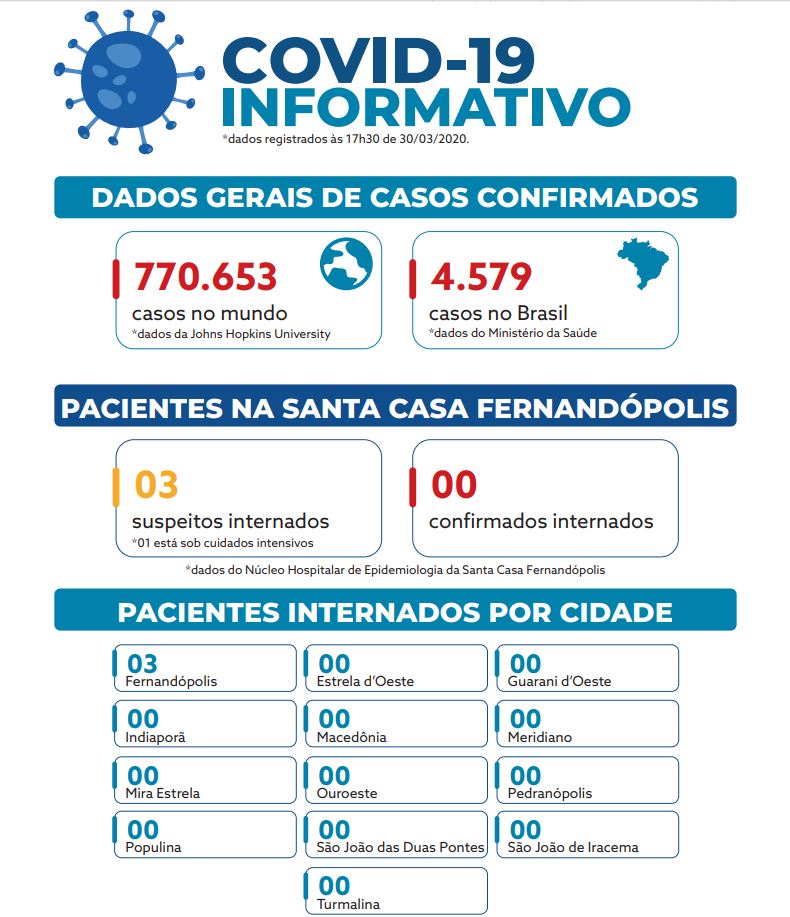 COVID-19
INFORMATIVO
*dados registrados às 17h30 de 30/03/2020.

DADOS GERAIS DE CASOS CONFIRMADOS

770.653
casos no mundo
*dados da Johns Hopkins University

4.579
casos no Brasil
*dados do Ministério da Saúde

PACIENTES NA SANTA CASA FERNANDÓPOLIS

03
suspeitos internados
*01 está sob cuidados intensivos

00
confirmados internados

*dados do Núcleo Hospitalar de Epidemiologia da Santa Casa Fernandópolis

PACIENTES INTERNADOS POR CIDADE

03
Fernandópolis

00
Estrela d'Oeste

00
Guarani d'Oeste

00
Indiaporã

00
Macedônia

00
Meridiano

00
Mira Estrela

00
Ouroeste

00
Pedranópolis

00
Populina

00
São João das Duas Pontes

00
São João de Iracema

00
Turmalina